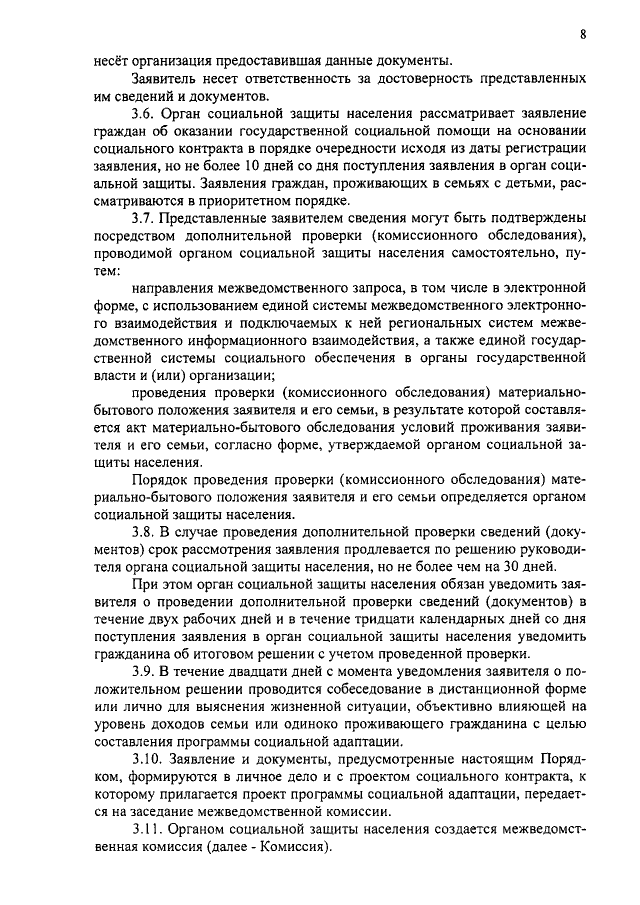 8

несёт организация предоставившая данные документы.

Заявитель несет ответственность за достоверность представленных им сведений и документов.

3.6. Орган социальной защиты населения рассматривает заявление граждан об оказании государственной социальной помощи на основании социального контракта в порядке очередности исходя из даты регистрации заявления, но не более 10 дней со дня поступления заявления в орган социальной защиты. Заявления граждан, проживающих в семьях с детьми, рассматриваются в приоритетном порядке.

3.7. Представленные заявителем сведения могут быть подтверждены посредством дополнительной проверки (комиссионного обследования), проводимой органом социальной защиты населения самостоятельно, путем:

направления межведомственного запроса, в том числе в электронной форме, с использованием единой системы межведомственного электронного взаимодействия и подключаемых к ней региональных систем межведомственного информационного взаимодействия, а также единой государственной системы социального обеспечения в органы государственной власти и (или) организации;

проведения проверки (комиссионного обследования) материально-бытового положения заявителя и его семьи, в результате которой составляется акт материально-бытового обследования условий проживания заявителя и его семьи, согласно форме, утверждаемой органом социальной защиты населения.

Порядок проведения проверки (комиссионного обследования) материально-бытового положения заявителя и его семьи определяется органом социальной защиты населения.

3.8. В случае проведения дополнительной проверки сведений (документов) срок рассмотрения заявления продлевается по решению руководителя органа социальной защиты населения, но не более чем на 30 дней.

При этом орган социальной защиты населения обязан уведомить заявителя о проведении дополнительной проверки сведений (документов) в течение двух рабочих дней и в течение тридцати календарных дней со дня поступления заявления в орган социальной защиты населения уведомить гражданина об итоговом решении с учетом проведенной проверки.

3.9. В течение двадцати дней с момента уведомления заявителя о положительном решении проводится собеседование в дистанционной форме или лично для выяснения жизненной ситуации, объективно влияющей на уровень доходов семьи или одиноко проживающего гражданина с целью составления программы социальной адаптации.

3.10. Заявление и документы, предусмотренные настоящим Порядком, формируются в личное дело и с проектом социального контракта, к которому прилагается проект программы социальной адаптации, передается на заседание межведомственной комиссии.

3.11. Органом социальной защиты населения создается межведомственная комиссия (далее - Комиссия).